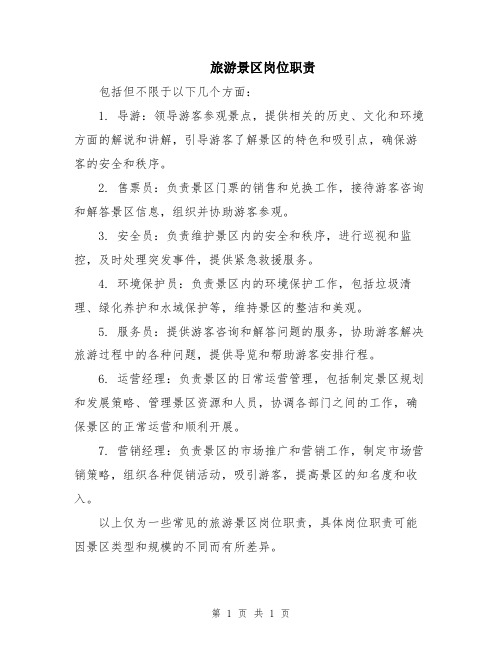 旅游景区岗位职责

包括但不限于以下几个方面：

1. 导游：领导游客参观景点，提供相关的历史、文化和环境方面的解说和讲解，引导游客了解景区的特色和吸引点，确保游客的安全和秩序。

2. 售票员：负责景区门票的销售和兑换工作，接待游客咨询和解答景区信息，组织并协助游客参观。

3. 安全员：负责维护景区内的安全和秩序，进行巡视和监控，及时处理突发事件，提供紧急救援服务。

4. 环境保护员：负责景区内的环境保护工作，包括垃圾清理、绿化养护和水域保护等，维持景区的整洁和美观。

5. 服务员：提供游客咨询和解答问题的服务，协助游客解决旅游过程中的各种问题，提供导览和帮助游客安排行程。

6. 运营经理：负责景区的日常运营管理，包括制定景区规划和发展策略、管理景区资源和人员，协调各部门之间的工作，确保景区的正常运营和顺利开展。

7. 营销经理：负责景区的市场推广和营销工作，制定市场营销策略，组织各种促销活动，吸引游客，提高景区的知名度和收入。

以上仅为一些常见的旅游景区岗位职责，具体岗位职责可能因景区类型和规模的不同而有所差异。

第 1 页 共 1 页